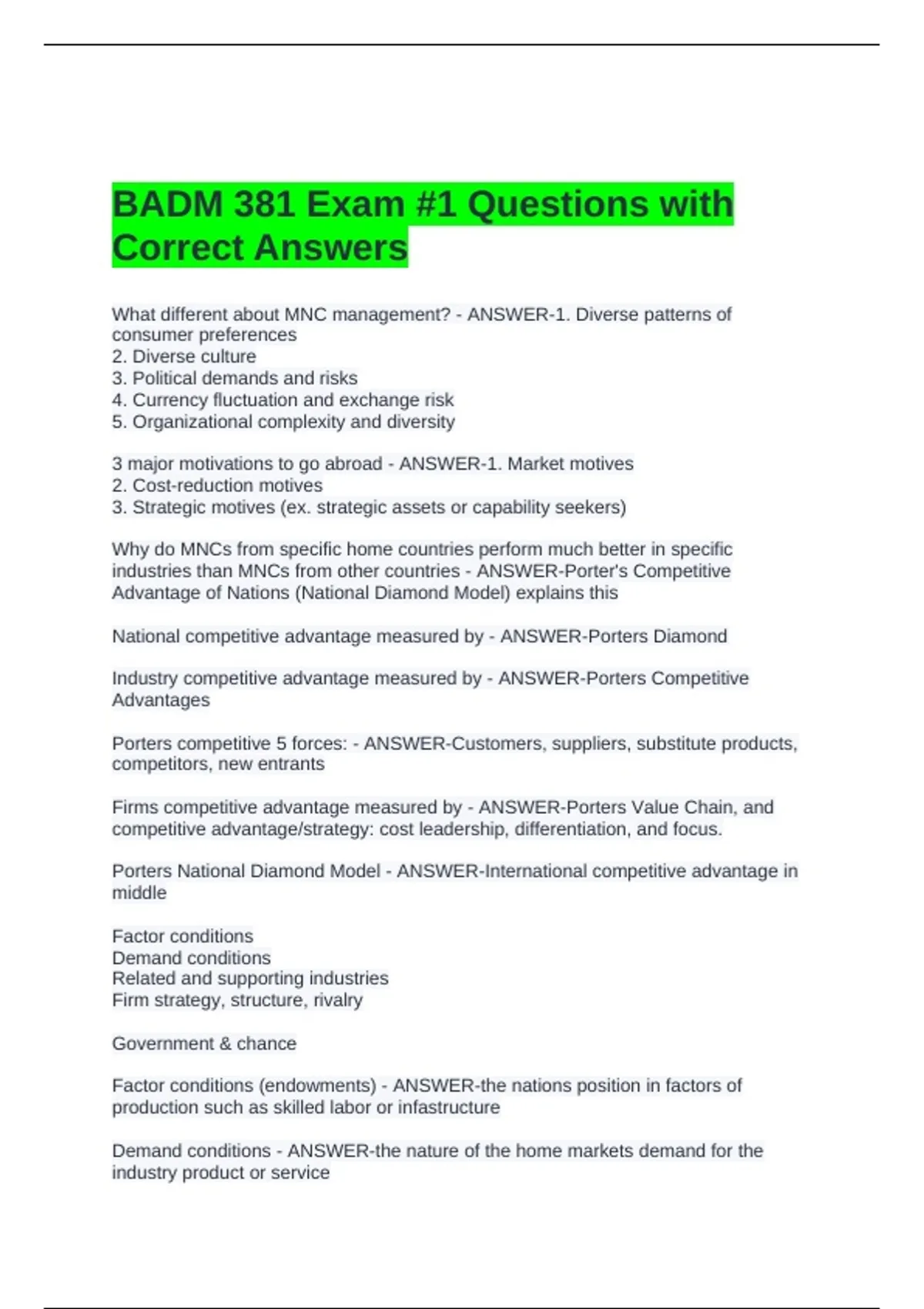 BADM 381 Exam #1 Questions with Correct Answers

What different about MNC management? - ANSWER-1. Diverse patterns of consumer preferences
2. Diverse culture
3. Political demands and risks
4. Currency fluctuation and exchange risk
5. Organizational complexity and diversity

3 major motivations to go abroad - ANSWER-1. Market motives
2. Cost-reduction motives
3. Strategic motives (ex. strategic assets or capability seekers)

Why do MNCs from specific home countries perform much better in specific industries than MNCs from other countries - ANSWER-Porter's Competitive Advantage of Nations (National Diamond Model) explains this

National competitive advantage measured by - ANSWER-Porters Diamond

Industry competitive advantage measured by - ANSWER-Porters Competitive Advantages

Porters competitive 5 forces: - ANSWER-Customers, suppliers, substitute products, competitors, new entrants

Firms competitive advantage measured by - ANSWER-Porters Value Chain, and competitive advantage/strategy: cost leadership, differentiation, and focus.

Porters National Diamond Model - ANSWER-International competitive advantage in middle

Factor conditions
Demand conditions
Related and supporting industries
Firm strategy, structure, rivalry

Government & chance

Factor conditions (endowments) - ANSWER-the nations position in factors of production such as skilled labor or infastructure

Demand conditions - ANSWER-the nature of the home markets demand for the industry product or service